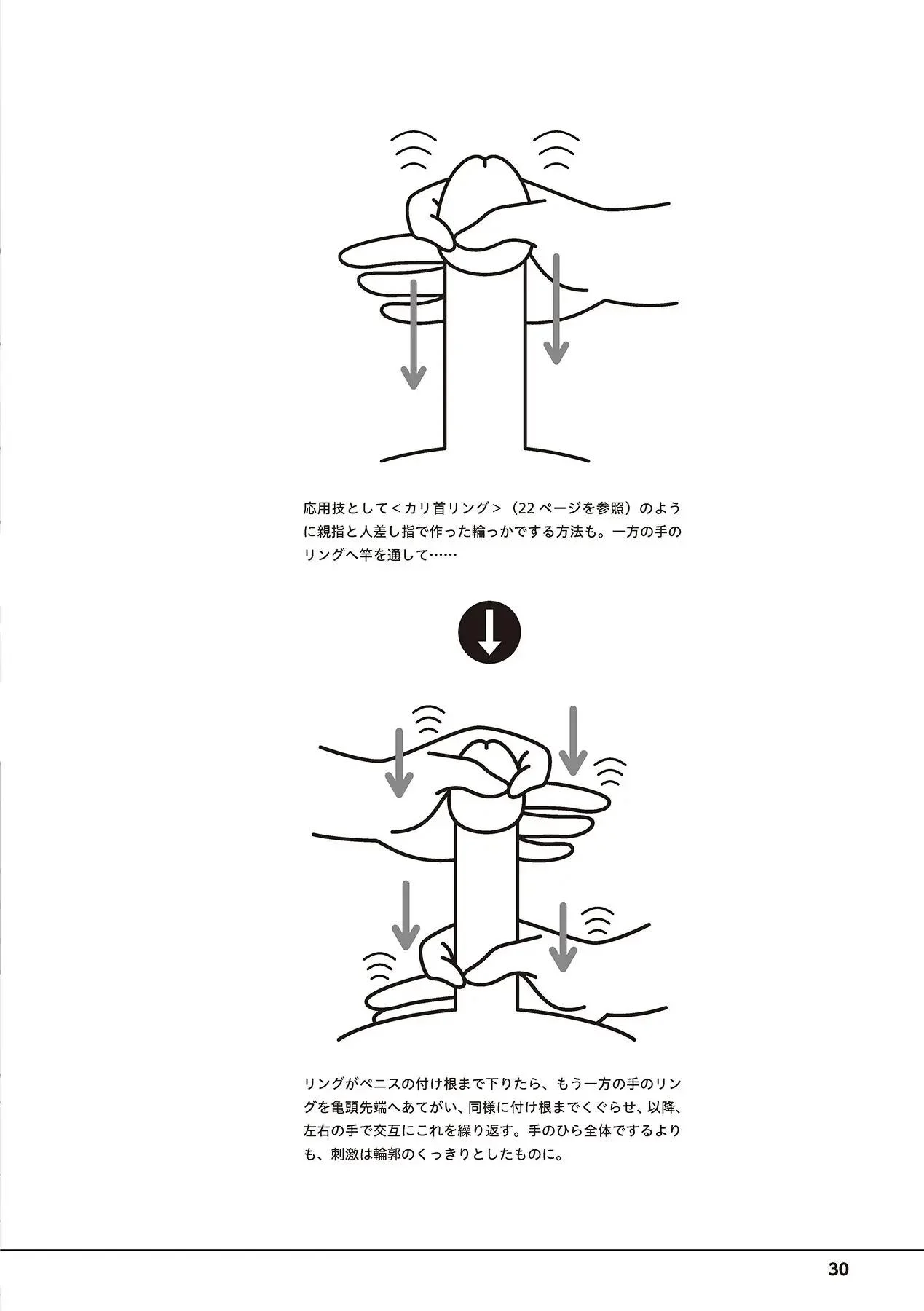 応用技として＜カリ首リング＞（22 ページを参照）のように親指と人差し指で作った輪っかでする方法も。一方の手のリングへ竿を通して……

リングがペニスの付け根まで下りたら、もう一方の手のリングを亀頭先端へあてがい、同様に付け根までくぐらせ、以降、左右の手で交互にこれを繰り返す。手のひら全体でするよりも、刺激は輪郭のくっきりとしたものに。

30